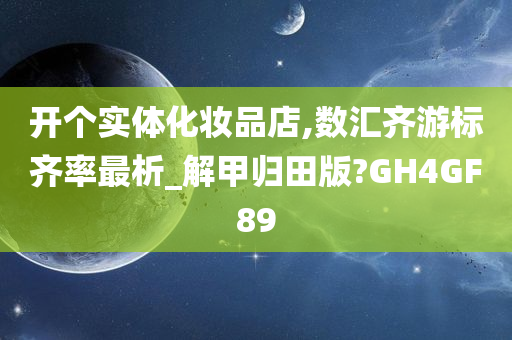 开个实体化妆品店,数汇齐游标齐率最析_解甲归田版?GH4GF89